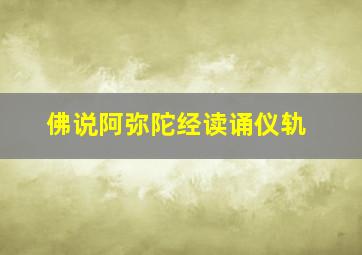 佛说阿弥陀经读诵仪轨